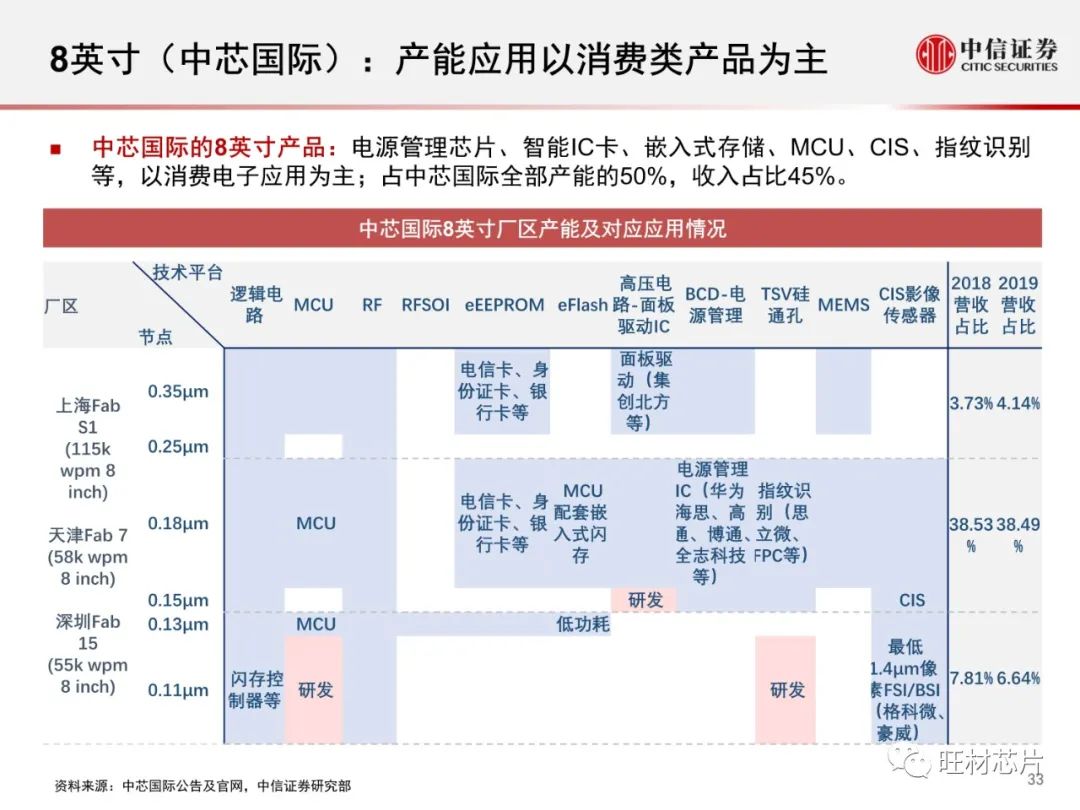 8英寸（中芯国际）：产能应用以消费类产品为主

中信证券 CITIC SECURITIES

■ 中芯国际的8英寸产品：电源管理芯片、智能IC卡、嵌入式存储、MCU、CIS、指纹识别等，以消费电子应用为主；占中芯国际全部产能的50%，收入占比45%。

中芯国际8英寸厂区产能及对应应用情况

| 厂区 | 技术平台 / 节点 | 逻辑电路 | MCU | RF | RFSOI | eEEPROM | eFlash | 高压电路-面板驱动IC | BCD-电源管理 | TSV硅通孔 | MEMS | CIS影像传感器 | 2018营收占比 | 2019营收占比 |
|---|---|---|---|---|---|---|---|---|---|---|---|---|---|---|
| 上海Fab S1 (115k wpm 8 inch) | 0.35μm | | | | | 电信卡、身份证卡、银行卡等 | | 面板驱动（集创北方等） | | | | | 3.73% | 4.14% |
| | 0.25μm | | | | | | | | | | | | | |
| 天津Fab 7 (58k wpm 8 inch) | 0.18μm | | MCU | | | 电信卡、身份证卡、银行卡等 | MCU配套嵌入式闪存 | | 电源管理IC（华为海思、高通、博通、全志科技等） | 指纹识别（思立微、FPC等） | | | 38.53% | 38.49% |
| | 0.15μm | | | | | | | 研发 | | | | CIS | | |
| 深圳Fab 15 (55k wpm 8 inch) | 0.13μm | | MCU | | | | 低功耗 | | | | | | | |
| | 0.11μm | 闪存控制器等 | 研发 | | | | | | | 研发 | | 最低1.4μm像素FSI/BSI（格科微、豪威） | 7.81% | 6.64% |

资料来源：中芯国际公告及官网，中信证券研究部

旺材芯片

33